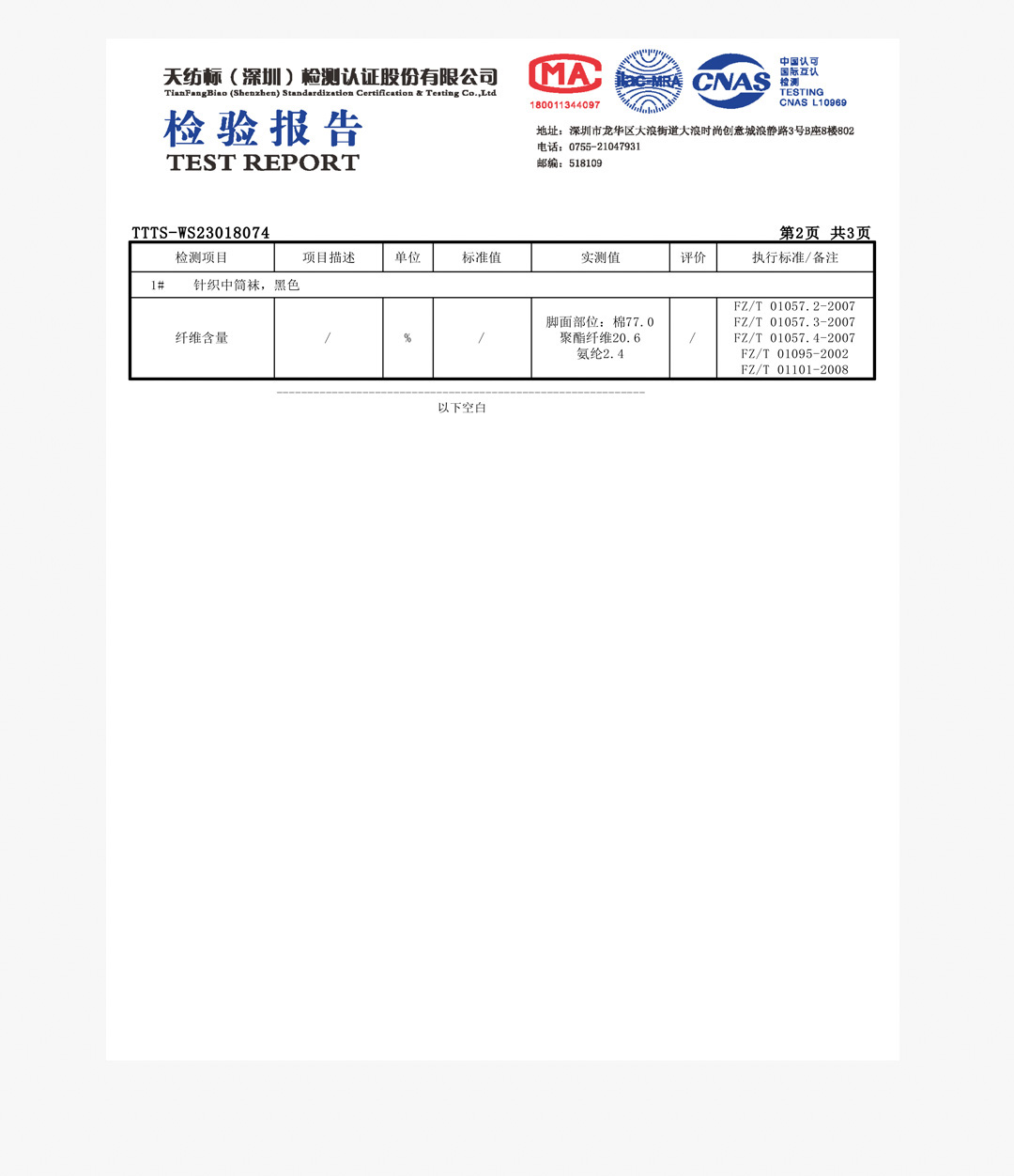 天纺标（深圳）检测认证股份有限公司
TianFangBiao (Shenzhen) Standardization Certification & Testing Co.,Ltd

检验报告
TEST REPORT

MA
180011344097

ilac-MRA

CNAS

中国认可
国际互认
检测
TESTING
CNAS L10969

地址：深圳市龙华区大浪街道大浪时尚创意城浪静路3号B座8楼802
电话：0755-21047931
邮编：518109

TTTS-WS23018074

第2页 共3页

| 检测项目 | 项目描述 | 单位 | 标准值 | 实测值 | 评价 | 执行标准/备注 |
|---|---|---|---|---|---|---|
| 1# 针织中筒袜，黑色 | | | | | | |
| 纤维含量 | / | % | / | 脚面部位：棉77.0 聚酯纤维20.6 氨纶2.4 | / | FZ/T 01057.2-2007 FZ/T 01057.3-2007 FZ/T 01057.4-2007 FZ/T 01095-2002 FZ/T 01101-2008 |

以下空白